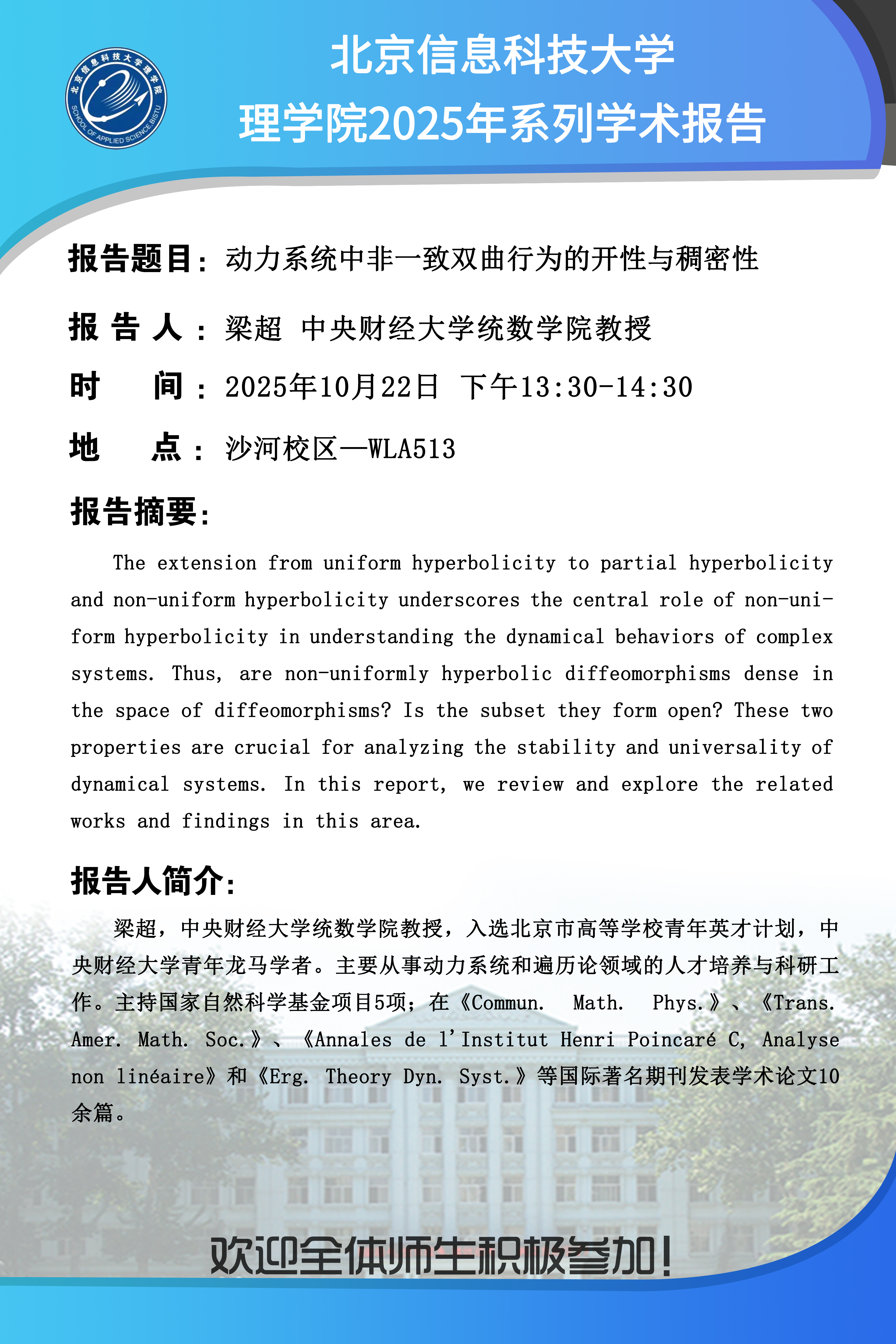 北京信息科技大学理学院
SCHOOL OF APPLIED SCIENCE,BISTU

北京信息科技大学
理学院2025年系列学术报告

报告题目：动力系统中非一致双曲行为的开性与稠密性

报 告 人：梁超 中央财经大学统数学院教授

时　　间：2025年10月22日 下午13:30-14:30

地　　点：沙河校区—WLA513

报告摘要：

The extension from uniform hyperbolicity to partial hyperbolicity and non-uniform hyperbolicity underscores the central role of non-uniform hyperbolicity in understanding the dynamical behaviors of complex systems. Thus, are non-uniformly hyperbolic diffeomorphisms dense in the space of diffeomorphisms? Is the subset they form open? These two properties are crucial for analyzing the stability and universality of dynamical systems. In this report, we review and explore the related works and findings in this area.

报告人简介：

梁超，中央财经大学统数学院教授，入选北京市高等学校青年英才计划，中央财经大学青年龙马学者。主要从事动力系统和遍历论领域的人才培养与科研工作。主持国家自然科学基金项目5项；在《Commun. Math. Phys.》、《Trans. Amer. Math. Soc.》、《Annales de l'Institut Henri Poincaré C, Analyse non linéaire》和《Erg. Theory Dyn. Syst.》等国际著名期刊发表学术论文10余篇。

欢迎全体师生积极参加！